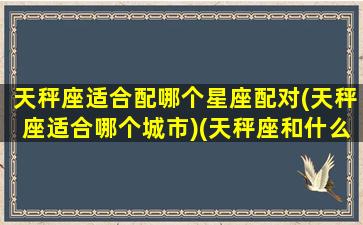 天秤座适合配哪个星座配对(天秤座适合哪个城市)(天秤座和什么